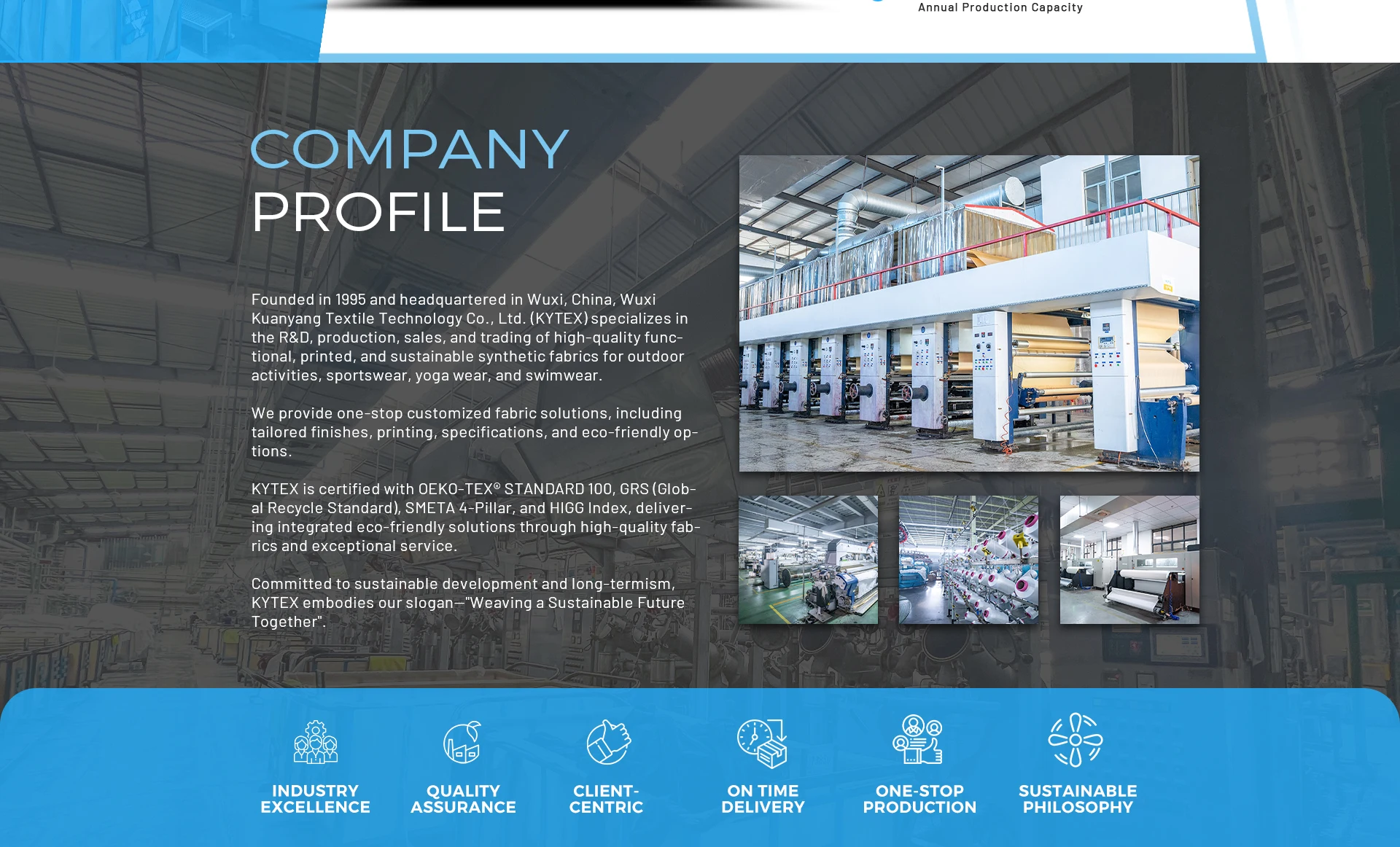 Annual Production Capacity

COMPANY
PROFILE

Founded in 1995 and headquartered in Wuxi, China, Wuxi Kuanyang Textile Technology Co., Ltd. (KYTEX) specializes in the R&D, production, sales, and trading of high-quality functional, printed, and sustainable synthetic fabrics for outdoor activities, sportswear, yoga wear, and swimwear.

We provide one-stop customized fabric solutions, including tailored finishes, printing, specifications, and eco-friendly options.

KYTEX is certified with OEKO-TEX® STANDARD 100, GRS (Global Recycle Standard), SMETA 4-Pillar, and HIGG Index, delivering integrated eco-friendly solutions through high-quality fabrics and exceptional service.

Committed to sustainable development and long-termism, KYTEX embodies our slogan—"Weaving a Sustainable Future Together".

INDUSTRY
EXCELLENCE

QUALITY
ASSURANCE

CLIENT-
CENTRIC

ON TIME
DELIVERY

ONE-STOP
PRODUCTION

SUSTAINABLE
PHILOSOPHY